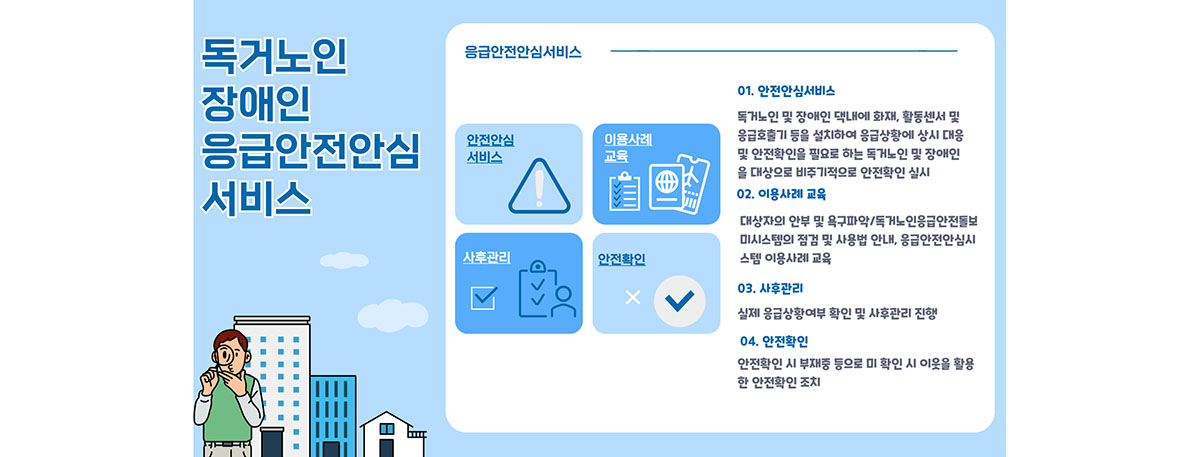 독거노인
장애인
응급안전안심
서비스

응급안전안심서비스

안전안심
서비스

이용사례
교육

사후관리

안전확인

01. 안전안심서비스

독거노인 및 장애인 댁내에 화재, 활동센서 및 응급호출기 등을 설치하여 응급상황에 상시 대응 및 안전확인을 필요로 하는 독거노인 및 장애인을 대상으로 비주기적으로 안전확인 실시

02. 이용사례 교육

대상자의 안부 및 욕구파악/독거노인응급안전돌보미시스템의 점검 및 사용법 안내, 응급안전안심시스템 이용사례 교육

03. 사후관리

실제 응급상황여부 확인 및 사후관리 진행

04. 안전확인

안전확인 시 부재중 등으로 미 확인 시 이웃을 활용한 안전확인 조치